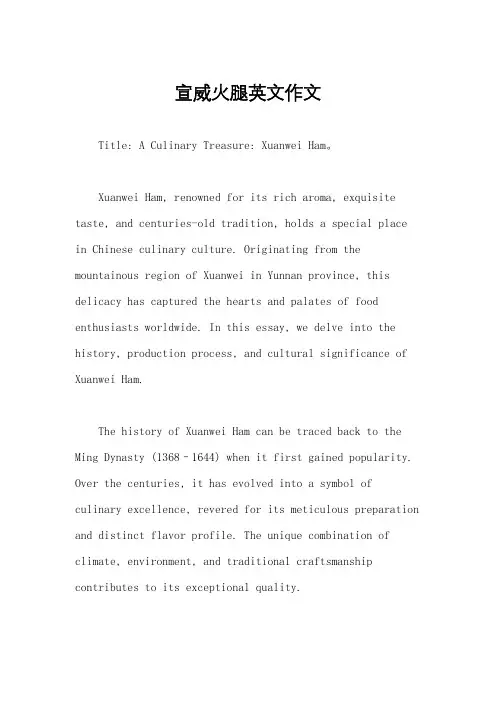 宣威火腿英文作文

Title: A Culinary Treasure: Xuanwei Ham。

Xuanwei Ham, renowned for its rich aroma, exquisite taste, and centuries-old tradition, holds a special place in Chinese culinary culture. Originating from the mountainous region of Xuanwei in Yunnan province, this delicacy has captured the hearts and palates of food enthusiasts worldwide. In this essay, we delve into the history, production process, and cultural significance of Xuanwei Ham.

The history of Xuanwei Ham can be traced back to the Ming Dynasty (1368–1644) when it first gained popularity. Over the centuries, it has evolved into a symbol of culinary excellence, revered for its meticulous preparation and distinct flavor profile. The unique combination of climate, environment, and traditional craftsmanship contributes to its exceptional quality.